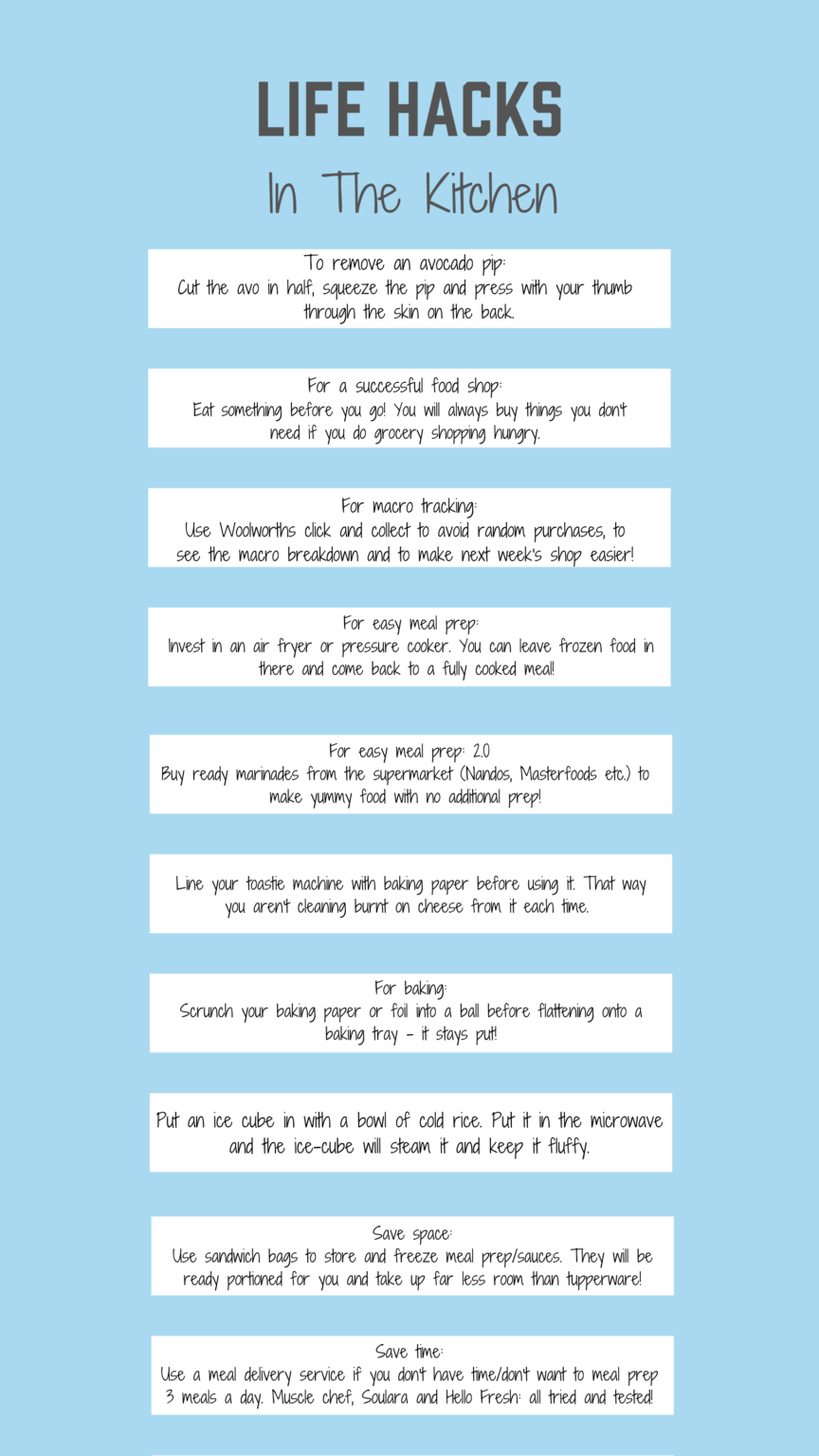 LIFE HACKS
In The Kitchen

To remove an avocado pip:
Cut the avo in half, squeeze the pip and press with your thumb through the skin on the back.

For a successful food shop:
Eat something before you go! You will always buy things you don't need if you do grocery shopping hungry.

For macro tracking:
Use Woolworths click and collect to avoid random purchases, to see the macro breakdown and to make next week's shop easier!

For easy meal prep:
Invest in an air fryer or pressure cooker. You can leave frozen food in there and come back to a fully cooked meal!

For easy meal prep: 2.0
Buy ready marinades from the supermarket (Nandos, Masterfoods etc.) to make yummy food with no additional prep!

Line your toastie machine with baking paper before using it. That way you aren't cleaning burnt on cheese from it each time.

For baking:
Scrunch your baking paper or foil into a ball before flattening onto a baking tray - it stays put!

Put an ice cube in with a bowl of cold rice. Put it in the microwave and the ice-cube will steam it and keep it fluffy.

Save space:
Use sandwich bags to store and freeze meal prep/sauces. They will be ready portioned for you and take up far less room than tupperware!

Save time:
Use a meal delivery service if you don't have time/don't want to meal prep 3 meals a day. Muscle chef, Soulara and Hello Fresh: all tried and tested!